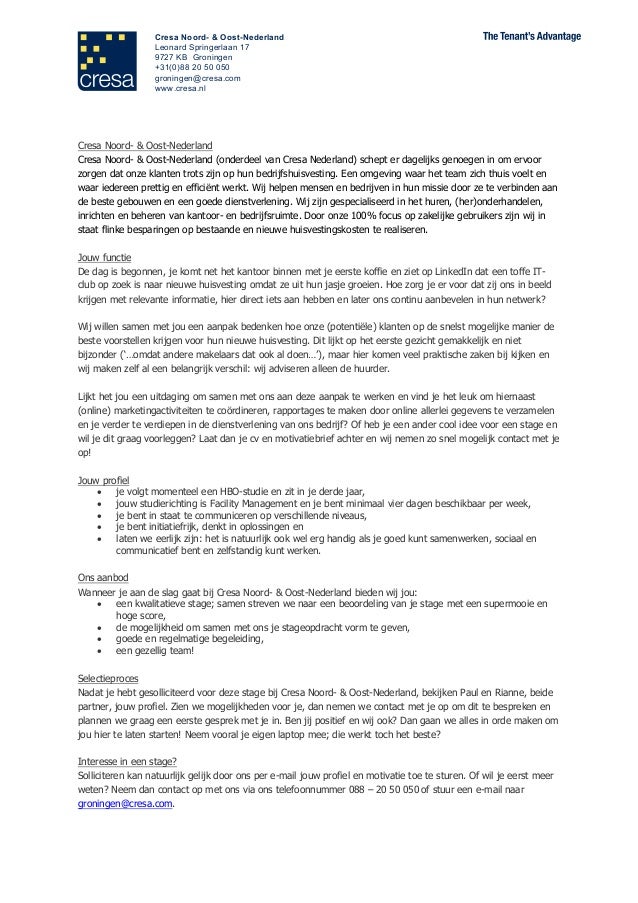 cresa

Cresa Noord- & Oost-Nederland
Leonard Springerlaan 17
9727 KB Groningen
+31(0)88 20 50 050
groningen@cresa.com
www.cresa.nl

The Tenant's Advantage

Cresa Noord- & Oost-Nederland
Cresa Noord- & Oost-Nederland (onderdeel van Cresa Nederland) schept er dagelijks genoegen in om ervoor zorgen dat onze klanten trots zijn op hun bedrijfshuisvesting. Een omgeving waar het team zich thuis voelt en waar iedereen prettig en efficiënt werkt. Wij helpen mensen en bedrijven in hun missie door ze te verbinden aan de beste gebouwen en een goede dienstverlening. Wij zijn gespecialiseerd in het huren, (her)onderhandelen, inrichten en beheren van kantoor- en bedrijfsruimte. Door onze 100% focus op zakelijke gebruikers zijn wij in staat flinke besparingen op bestaande en nieuwe huisvestingskosten te realiseren.

Jouw functie
De dag is begonnen, je komt net het kantoor binnen met je eerste koffie en ziet op LinkedIn dat een toffe IT-club op zoek is naar nieuwe huisvesting omdat ze uit hun jasje groeien. Hoe zorg je er voor dat zij ons in beeld krijgen met relevante informatie, hier direct iets aan hebben en later ons continu aanbevelen in hun netwerk?

Wij willen samen met jou een aanpak bedenken hoe onze (potentiële) klanten op de snelst mogelijke manier de beste voorstellen krijgen voor hun nieuwe huisvesting. Dit lijkt op het eerste gezicht gemakkelijk en niet bijzonder ('...omdat andere makelaars dat ook al doen...'), maar hier komen veel praktische zaken bij kijken en wij maken zelf al een belangrijk verschil: wij adviseren alleen de huurder.

Lijkt het jou een uitdaging om samen met ons aan deze aanpak te werken en vind je het leuk om hiernaast (online) marketingactiviteiten te coördineren, rapportages te maken door online allerlei gegevens te verzamelen en je verder te verdiepen in de dienstverlening van ons bedrijf? Of heb je een ander cool idee voor een stage en wil je dit graag voorleggen? Laat dan je cv en motivatiebrief achter en wij nemen zo snel mogelijk contact met je op!

Jouw profiel
• je volgt momenteel een HBO-studie en zit in je derde jaar,
• jouw studierichting is Facility Management en je bent minimaal vier dagen beschikbaar per week,
• je bent in staat te communiceren op verschillende niveaus,
• je bent initiatiefrijk, denkt in oplossingen en
• laten we eerlijk zijn: het is natuurlijk ook wel erg handig als je goed kunt samenwerken, sociaal en communicatief bent en zelfstandig kunt werken.

Ons aanbod
Wanneer je aan de slag gaat bij Cresa Noord- & Oost-Nederland bieden wij jou:
• een kwalitatieve stage; samen streven we naar een beoordeling van je stage met een supermooie en hoge score,
• de mogelijkheid om samen met ons je stageopdracht vorm te geven,
• goede en regelmatige begeleiding,
• een gezellig team!

Selectieproces
Nadat je hebt gesolliciteerd voor deze stage bij Cresa Noord- & Oost-Nederland, bekijken Paul en Rianne, beide partner, jouw profiel. Zien we mogelijkheden voor je, dan nemen we contact met je op om dit te bespreken en plannen we graag een eerste gesprek met je in. Ben jij positief en wij ook? Dan gaan we alles in orde maken om jou hier te laten starten! Neem vooral je eigen laptop mee; die werkt toch het beste?

Interesse in een stage?
Solliciteren kan natuurlijk gelijk door ons per e-mail jouw profiel en motivatie toe te sturen. Of wil je eerst meer weten? Neem dan contact op met ons via ons telefoonnummer 088 – 20 50 050 of stuur een e-mail naar groningen@cresa.com.